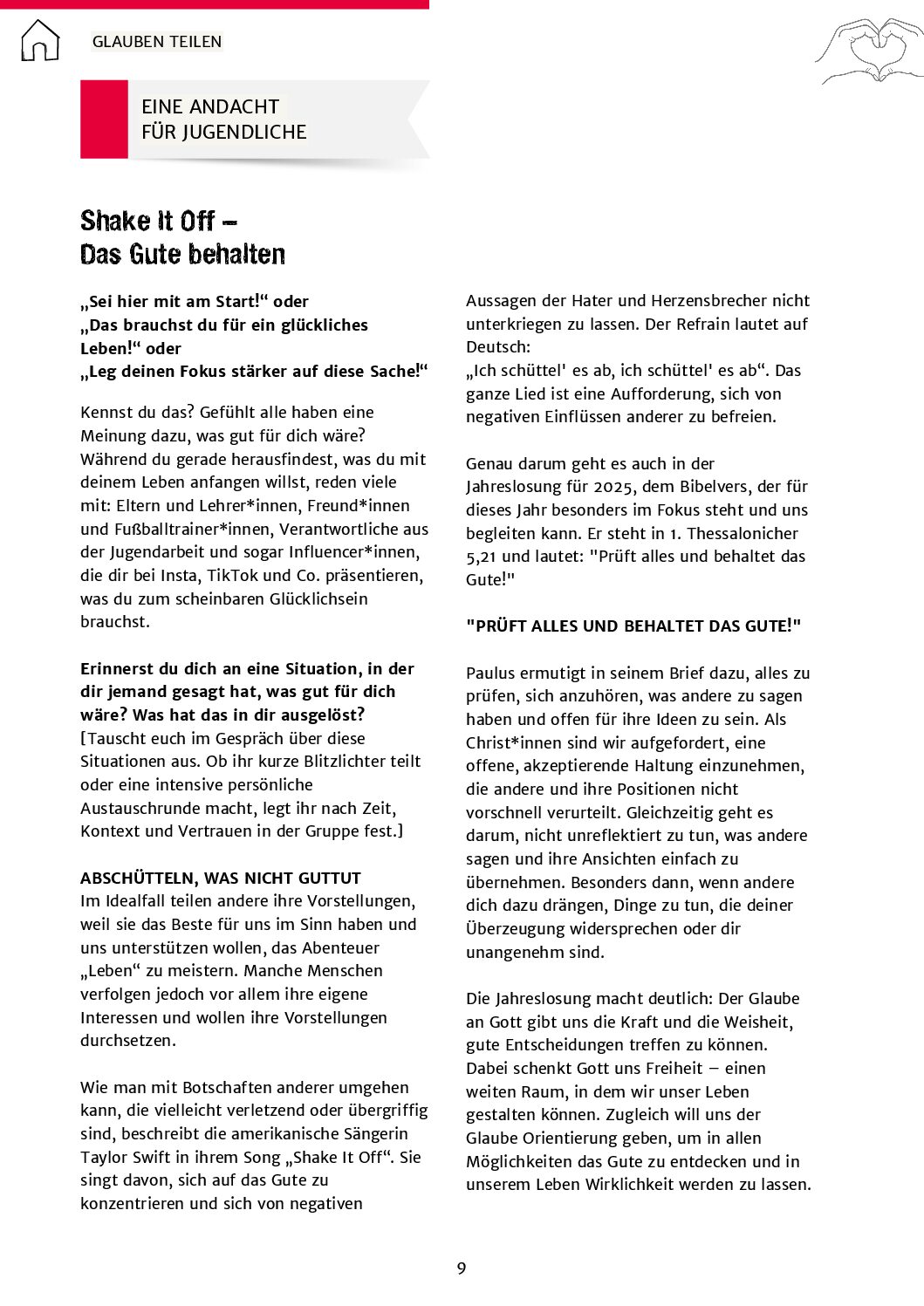 GLAUBEN TEILEN

EINE ANDACHT
FÜR JUGENDLICHE

Shake It Off –
Das Gute behalten

„Sei hier mit am Start!“ oder
„Das brauchst du für ein glückliches Leben!“ oder
„Leg deinen Fokus stärker auf diese Sache!“

Kennst du das? Gefühlt alle haben eine Meinung dazu, was gut für dich wäre? Während du gerade herausfindest, was du mit deinem Leben anfangen willst, reden viele mit: Eltern und Lehrer*innen, Freund*innen und Fußballtrainer*innen, Verantwortliche aus der Jugendarbeit und sogar Influencer*innen, die dir bei Insta, TikTok und Co. präsentieren, was du zum scheinbaren Glücklichsein brauchst.

Erinnerst du dich an eine Situation, in der dir jemand gesagt hat, was gut für dich wäre? Was hat das in dir ausgelöst?
[Tauscht euch im Gespräch über diese Situationen aus. Ob ihr kurze Blitzlichter teilt oder eine intensive persönliche Austauschrunde macht, legt ihr nach Zeit, Kontext und Vertrauen in der Gruppe fest.]

ABSCHÜTTELN, WAS NICHT GUTTUT
Im Idealfall teilen andere ihre Vorstellungen, weil sie das Beste für uns im Sinn haben und uns unterstützen wollen, das Abenteuer „Leben“ zu meistern. Manche Menschen verfolgen jedoch vor allem ihre eigene Interessen und wollen ihre Vorstellungen durchsetzen.

Wie man mit Botschaften anderer umgehen kann, die vielleicht verletzend oder übergriffig sind, beschreibt die amerikanische Sängerin Taylor Swift in ihrem Song „Shake It Off“. Sie singt davon, sich auf das Gute zu konzentrieren und sich von negativen Aussagen der Hater und Herzensbrecher nicht unterkriegen zu lassen. Der Refrain lautet auf Deutsch:
„Ich schüttel' es ab, ich schüttel' es ab“. Das ganze Lied ist eine Aufforderung, sich von negativen Einflüssen anderer zu befreien.

Genau darum geht es auch in der Jahreslosung für 2025, dem Bibelvers, der für dieses Jahr besonders im Fokus steht und uns begleiten kann. Er steht in 1. Thessalonicher 5,21 und lautet: "Prüft alles und behaltet das Gute!"

"PRÜFT ALLES UND BEHALTET DAS GUTE!"

Paulus ermutigt in seinem Brief dazu, alles zu prüfen, sich anzuhören, was andere zu sagen haben und offen für ihre Ideen zu sein. Als Christ*innen sind wir aufgefordert, eine offene, akzeptierende Haltung einzunehmen, die andere und ihre Positionen nicht vorschnell verurteilt. Gleichzeitig geht es darum, nicht unreflektiert zu tun, was andere sagen und ihre Ansichten einfach zu übernehmen. Besonders dann, wenn andere dich dazu drängen, Dinge zu tun, die deiner Überzeugung widersprechen oder dir unangenehm sind.

Die Jahreslosung macht deutlich: Der Glaube an Gott gibt uns die Kraft und die Weisheit, gute Entscheidungen treffen zu können. Dabei schenkt Gott uns Freiheit – einen weiten Raum, in dem wir unser Leben gestalten können. Zugleich will uns der Glaube Orientierung geben, um in allen Möglichkeiten das Gute zu entdecken und in unserem Leben Wirklichkeit werden zu lassen.

9